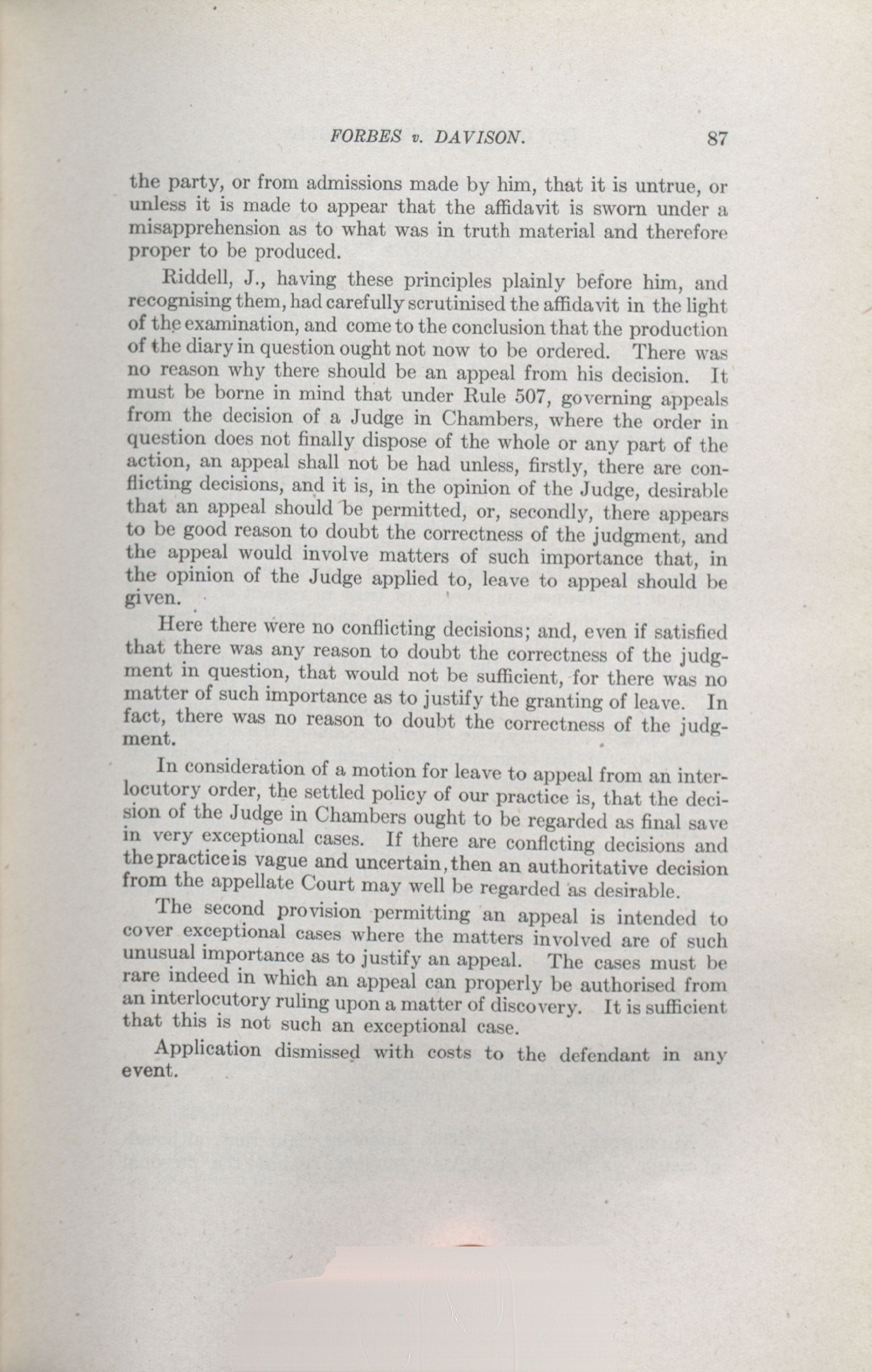 FORBES v. DAVISON. 87

the party, or from admissions made by him, that it is untrue, or unless it is made to appear that the affidavit is sworn under a misapprehension as to what was in truth material and therefore proper to be produced.

Riddell, J., having these principles plainly before him, and recognising them, had carefully scrutinised the affidavit in the light of the examination, and come to the conclusion that the production of the diary in question ought not now to be ordered. There was no reason why there should be an appeal from his decision. It must be borne in mind that under Rule 507, governing appeals from the decision of a Judge in Chambers, where the order in question does not finally dispose of the whole or any part of the action, an appeal shall not be had unless, firstly, there are conflicting decisions, and it is, in the opinion of the Judge, desirable that an appeal should be permitted, or, secondly, there appears to be good reason to doubt the correctness of the judgment, and the appeal would involve matters of such importance that, in the opinion of the Judge applied to, leave to appeal should be given.

Here there were no conflicting decisions; and, even if satisfied that there was any reason to doubt the correctness of the judgment in question, that would not be sufficient, for there was no matter of such importance as to justify the granting of leave. In fact, there was no reason to doubt the correctness of the judgment.

In consideration of a motion for leave to appeal from an interlocutory order, the settled policy of our practice is, that the decision of the Judge in Chambers ought to be regarded as final save in very exceptional cases. If there are conflcting decisions and the practice is vague and uncertain, then an authoritative decision from the appellate Court may well be regarded as desirable.

The second provision permitting an appeal is intended to cover exceptional cases where the matters involved are of such unusual importance as to justify an appeal. The cases must be rare indeed in which an appeal can properly be authorised from an interlocutory ruling upon a matter of discovery. It is sufficient that this is not such an exceptional case.

Application dismissed with costs to the defendant in any event.